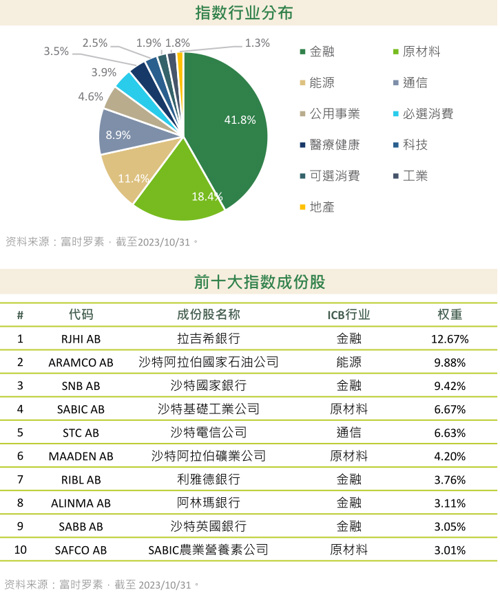 指数行业分布

3.5% 2.5% 1.9% 1.8% 1.3%
3.9%
4.6%
8.9%
11.4%
18.4%
41.8%

金融
原材料
能源
通信
公用事業
必選消費
醫療健康
科技
可選消費
工業
地產

资料来源：富时罗素，截至2023/10/31。

前十大指数成份股

| # | 代码 | 成份股名称 | ICB行业 | 权重 |
|---|---|---|---|---|
| 1 | RJHI AB | 拉吉希銀行 | 金融 | 12.67% |
| 2 | ARAMCO AB | 沙特阿拉伯國家石油公司 | 能源 | 9.88% |
| 3 | SNB AB | 沙特國家銀行 | 金融 | 9.42% |
| 4 | SABIC AB | 沙特基礎工業公司 | 原材料 | 6.67% |
| 5 | STC AB | 沙特電信公司 | 通信 | 6.63% |
| 6 | MAADEN AB | 沙特阿拉伯礦業公司 | 原材料 | 4.20% |
| 7 | RIBL AB | 利雅德銀行 | 金融 | 3.76% |
| 8 | ALINMA AB | 阿林瑪銀行 | 金融 | 3.11% |
| 9 | SABB AB | 沙特英國銀行 | 金融 | 3.05% |
| 10 | SAFCO AB | SABIC農業營養素公司 | 原材料 | 3.01% |

资料来源：富时罗素，截至 2023/10/31。